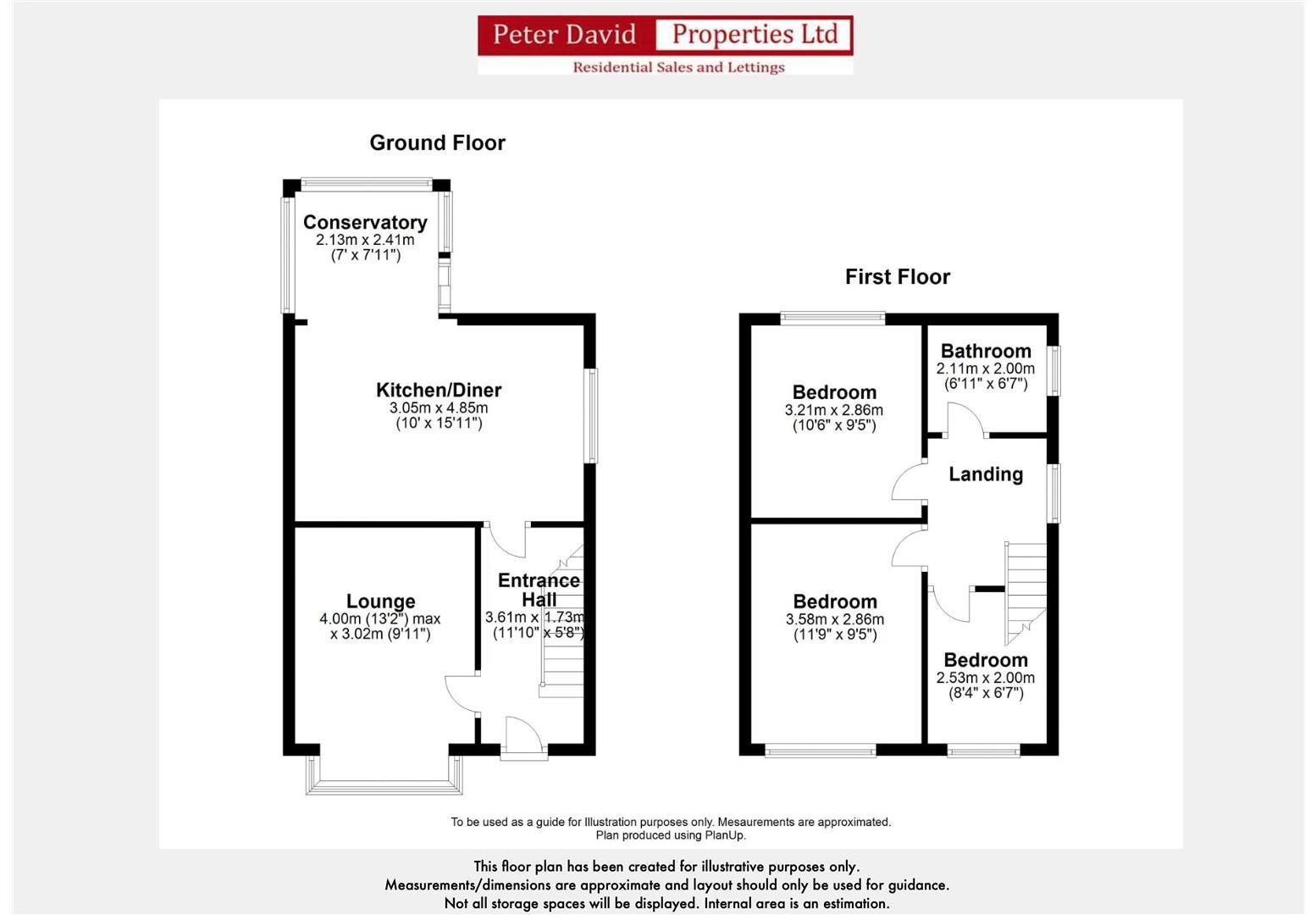 Peter David Properties Ltd
Residential Sales and Lettings

Ground Floor

Conservatory
2.13m x 2.41m
(7' x 7'11")

Kitchen/Diner
3.05m x 4.85m
(10' x 15'11")

Lounge
4.00m (13'2") max
x 3.02m (9'11")

Entrance Hall
3.61m x 1.73m
(11'10" x 5'8")

First Floor

Bedroom
3.21m x 2.86m
(10'6" x 9'5")

Bathroom
2.11m x 2.00m
(6'11" x 6'7")

Landing

Bedroom
3.58m x 2.86m
(11'9" x 9'5")

Bedroom
2.53m x 2.00m
(8'4" x 6'7")

To be used as a guide for Illustration purposes only. Mesaurements are approximated.
Plan produced using PlanUp.

This floor plan has been created for illustrative purposes only.
Measurements/dimensions are approximate and layout should only be used for guidance.
Not all storage spaces will be displayed. Internal area is an estimation.